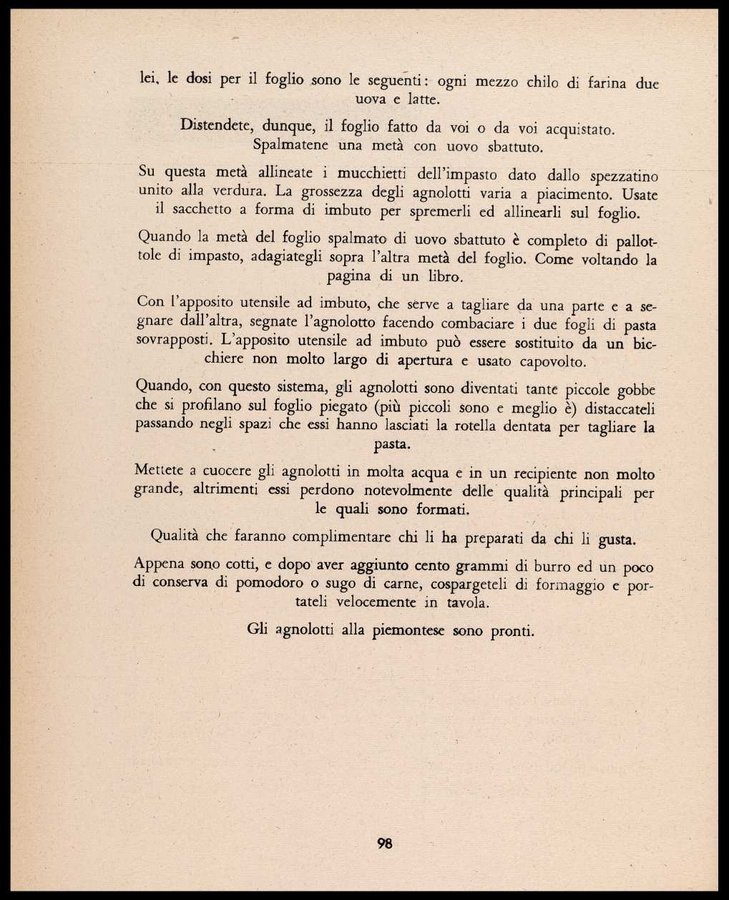 lei, le dosi per il foglio sono le seguenti: ogni mezzo chilo di farina due uova e latte.

Distendete, dunque, il foglio fatto da voi o da voi acquistato. Spalmatene una metà con uovo sbattuto.

Su questa metà allineate i mucchietti dell'impasto dato dallo spezzatino unito alla verdura. La grossezza degli agnolotti varia a piacimento. Usate il sacchetto a forma di imbuto per spremerli ed allinearli sul foglio.

Quando la metà del foglio spalmato di uovo sbattuto è completo di pallottole di impasto, adagiategli sopra l'altra metà del foglio. Come voltando la pagina di un libro.

Con l'apposito utensile ad imbuto, che serve a tagliare da una parte e a segnare dall'altra, segnate l'agnolotto facendo combaciare i due fogli di pasta sovrapposti. L'apposito utensile ad imbuto può essere sostituito da un bicchiere non molto largo di apertura e usato capovolto.

Quando, con questo sistema, gli agnolotti sono diventati tante piccole gobbe che si profilano sul foglio piegato (più piccoli sono e meglio è) distaccateli passando negli spazi che essi hanno lasciati la rotella dentata per tagliare la pasta.

Mettete a cuocere gli agnolotti in molta acqua e in un recipiente non molto grande, altrimenti essi perdono notevolmente delle qualità principali per le quali sono formati.

Qualità che faranno complimentare chi li ha preparati da chi li gusta.

Appena sono cotti, e dopo aver aggiunto cento grammi di burro ed un poco di conserva di pomodoro o sugo di carne, cospargeteli di formaggio e portateli velocemente in tavola.

Gli agnolotti alla piemontese sono pronti.

98